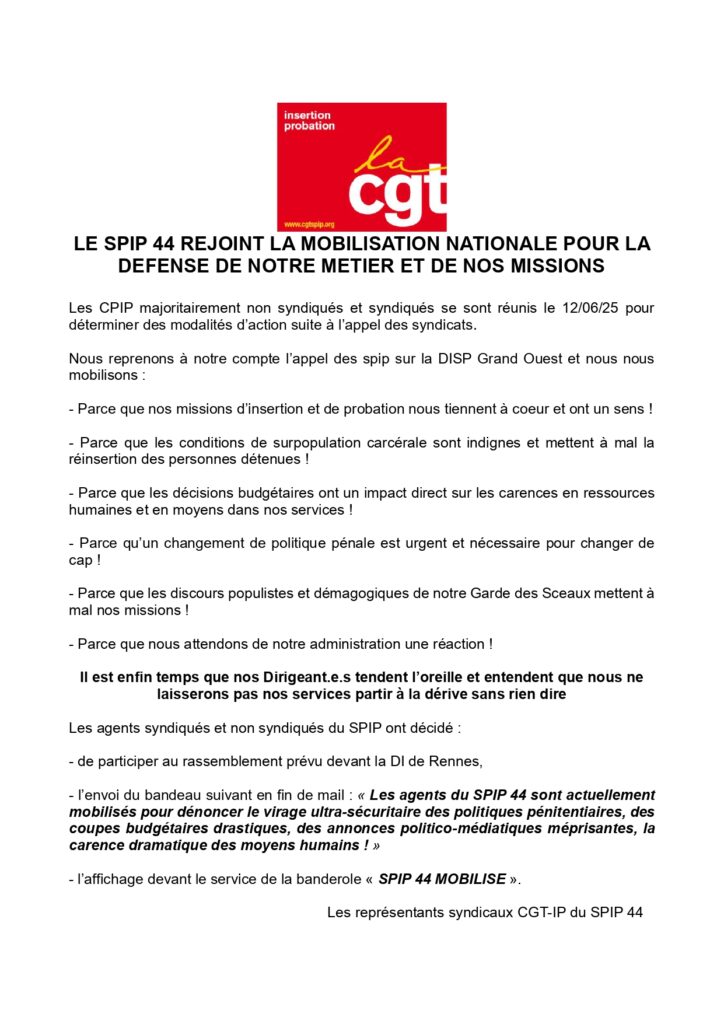 insertion probation

la cgt

www.cgtspip.org

LE SPIP 44 REJOINT LA MOBILISATION NATIONALE POUR LA DEFENSE DE NOTRE METIER ET DE NOS MISSIONS

Les CPIP majoritairement non syndiqués et syndiqués se sont réunis le 12/06/25 pour déterminer des modalités d'action suite à l'appel des syndicats.

Nous reprenons à notre compte l'appel des spip sur la DISP Grand Ouest et nous nous mobilisons :

- Parce que nos missions d'insertion et de probation nous tiennent à coeur et ont un sens !

- Parce que les conditions de surpopulation carcérale sont indignes et mettent à mal la réinsertion des personnes détenues !

- Parce que les décisions budgétaires ont un impact direct sur les carences en ressources humaines et en moyens dans nos services !

- Parce qu'un changement de politique pénale est urgent et nécessaire pour changer de cap !

- Parce que les discours populistes et démagogiques de notre Garde des Sceaux mettent à mal nos missions !

- Parce que nous attendons de notre administration une réaction !

Il est enfin temps que nos Dirigeant.e.s tendent l'oreille et entendent que nous ne laisserons pas nos services partir à la dérive sans rien dire

Les agents syndiqués et non syndiqués du SPIP ont décidé :

- de participer au rassemblement prévu devant la DI de Rennes,

- l'envoi du bandeau suivant en fin de mail : « Les agents du SPIP 44 sont actuellement mobilisés pour dénoncer le virage ultra-sécuritaire des politiques pénitentiaires, des coupes budgétaires drastiques, des annonces politico-médiatiques méprisantes, la carence dramatique des moyens humains ! »

- l'affichage devant le service de la banderole « SPIP 44 MOBILISE ».

Les représentants syndicaux CGT-IP du SPIP 44